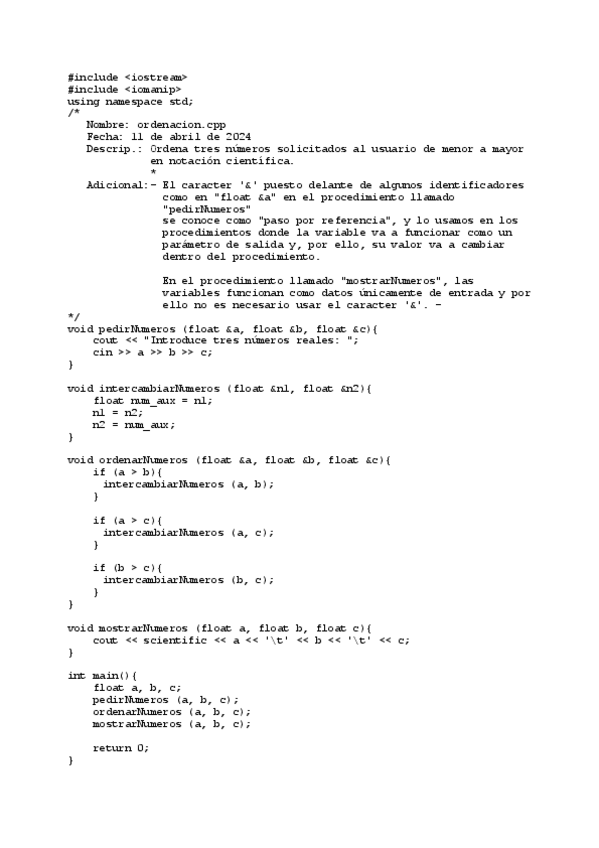 #include <iostream>
#include <iomanip>
using namespace std;
/*
   Nombre: ordenacion.cpp
   Fecha: 11 de abril de 2024
   Descrip.: Ordena tres números solicitados al usuario de menor a mayor
             en notación científica.
             *
   Adicional:- El caracter '&' puesto delante de algunos identificadores
               como en "float &a" en el procedimiento llamado
               "pedirNumeros"
               se conoce como "paso por referencia", y lo usamos en los
               procedimientos donde la variable va a funcionar como un
               parámetro de salida y, por ello, su valor va a cambiar
               dentro del procedimiento.

               En el procedimiento llamado "mostrarNumeros", las
               variables funcionan como datos únicamente de entrada y por
               ello no es necesario usar el caracter '&'. -
*/
void pedirNumeros (float &a, float &b, float &c){
    cout << "Introduce tres numeros reales: ";
    cin >> a >> b >> c;
}

void intercambiarNumeros (float &n1, float &n2){
    float num_aux = n1;
    n1 = n2;
    n2 = num_aux;
}

void ordenarNumeros (float &a, float &b, float &c){
    if (a > b){
      intercambiarNumeros (a, b);
    }

    if (a > c){
      intercambiarNumeros (a, c);
    }

    if (b > c){
      intercambiarNumeros (b, c);
    }
}

void mostrarNumeros (float a, float b, float c){
    cout << scientific << a << '\t' << b << '\t' << c;
}

int main(){
    float a, b, c;
    pedirNumeros (a, b, c);
    ordenarNumeros (a, b, c);
    mostrarNumeros (a, b, c);

    return 0;
}